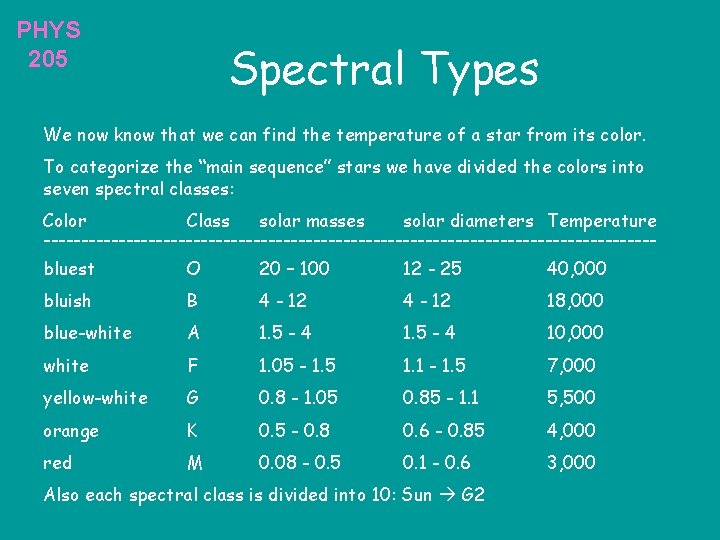 PHYS
205

Spectral Types

We now know that we can find the temperature of a star from its color.

To categorize the "main sequence" stars we have divided the colors into seven spectral classes:

| Color | Class | solar masses | solar diameters | Temperature |
|---|---|---|---|---|
| bluest | O | 20 – 100 | 12 - 25 | 40,000 |
| bluish | B | 4 - 12 | 4 - 12 | 18,000 |
| blue-white | A | 1.5 - 4 | 1.5 - 4 | 10,000 |
| white | F | 1.05 - 1.5 | 1.1 - 1.5 | 7,000 |
| yellow-white | G | 0.8 - 1.05 | 0.85 - 1.1 | 5,500 |
| orange | K | 0.5 - 0.8 | 0.6 - 0.85 | 4,000 |
| red | M | 0.08 - 0.5 | 0.1 - 0.6 | 3,000 |

Also each spectral class is divided into 10: Sun → G2